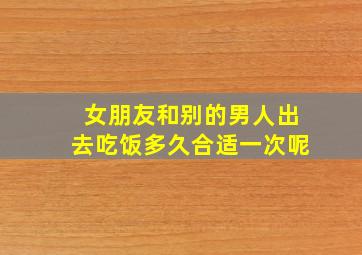 女朋友和别的男人出去吃饭多久合适一次呢